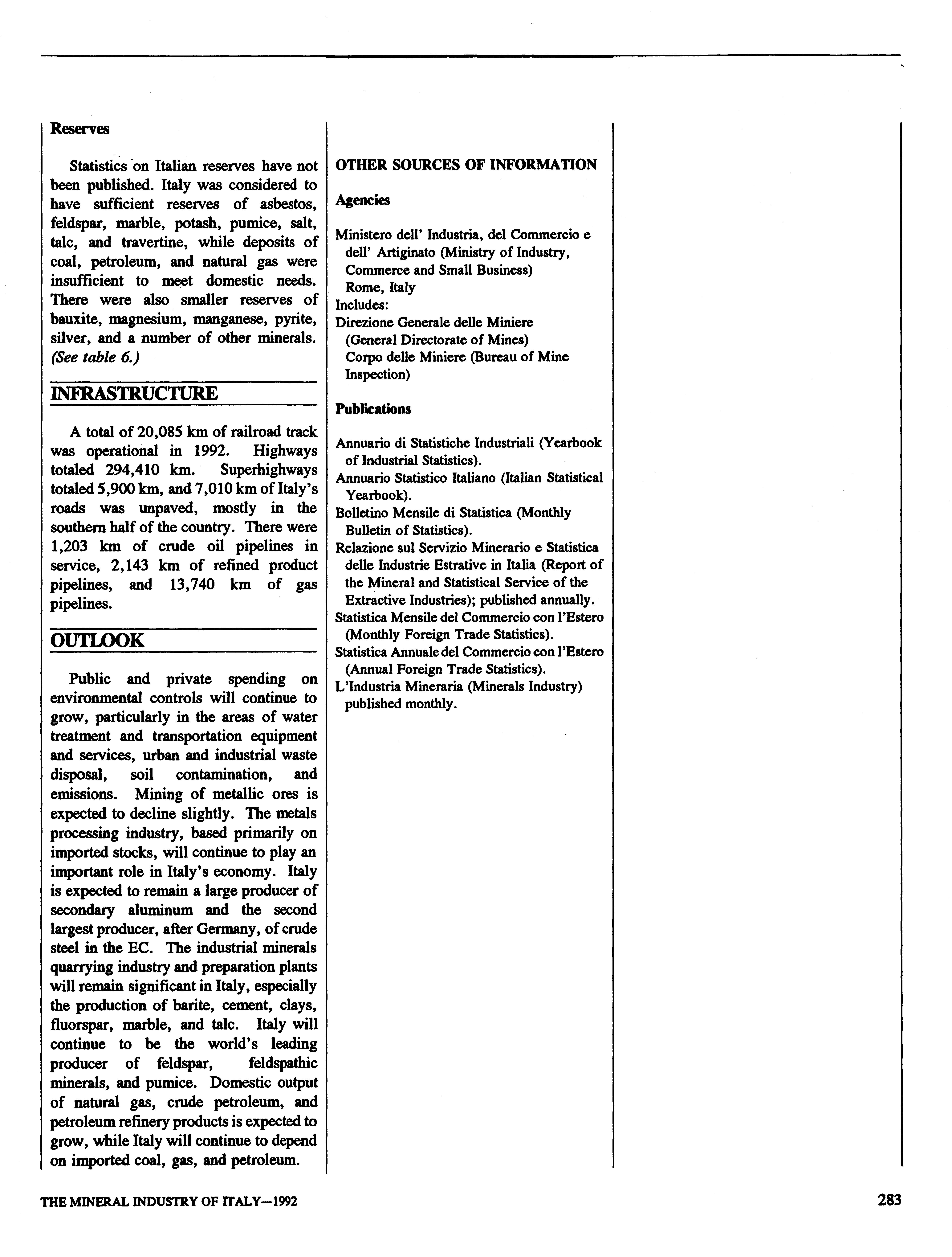 Reserves

Statistics on Italian reserves have not been published. Italy was considered to have sufficient reserves of asbestos, feldspar, marble, potash, pumice, salt, talc, and travertine, while deposits of coal, petroleum, and natural gas were insufficient to meet domestic needs. There were also smaller reserves of bauxite, magnesium, manganese, pyrite, silver, and a number of other minerals. (See table 6.)

INFRASTRUCTURE

A total of 20,085 km of railroad track was operational in 1992. Highways totaled 294,410 km. Superhighways totaled 5,900 km, and 7,010 km of Italy's roads was unpaved, mostly in the southern half of the country. There were 1,203 km of crude oil pipelines in service, 2,143 km of refined product pipelines, and 13,740 km of gas pipelines.

OUTLOOK

Public and private spending on environmental controls will continue to grow, particularly in the areas of water treatment and transportation equipment and services, urban and industrial waste disposal, soil contamination, and emissions. Mining of metallic ores is expected to decline slightly. The metals processing industry, based primarily on imported stocks, will continue to play an important role in Italy's economy. Italy is expected to remain a large producer of secondary aluminum and the second largest producer, after Germany, of crude steel in the EC. The industrial minerals quarrying industry and preparation plants will remain significant in Italy, especially the production of barite, cement, clays, fluorspar, marble, and talc. Italy will continue to be the world's leading producer of feldspar, feldspathic minerals, and pumice. Domestic output of natural gas, crude petroleum, and petroleum refinery products is expected to grow, while Italy will continue to depend on imported coal, gas, and petroleum.

OTHER SOURCES OF INFORMATION

Agencies

Ministero dell' Industria, del Commercio e dell' Artiginato (Ministry of Industry, Commerce and Small Business)
Rome, Italy
Includes:
Direzione Generale delle Miniere (General Directorate of Mines)
Corpo delle Miniere (Bureau of Mine Inspection)

Publications

Annuario di Statistiche Industriali (Yearbook of Industrial Statistics).
Annuario Statistico Italiano (Italian Statistical Yearbook).
Bolletino Mensile di Statistica (Monthly Bulletin of Statistics).
Relazione sul Servizio Minerario e Statistica delle Industrie Estrative in Italia (Report of the Mineral and Statistical Service of the Extractive Industries); published annually.
Statistica Mensile del Commercio con l'Estero (Monthly Foreign Trade Statistics).
Statistica Annuale del Commercio con l'Estero (Annual Foreign Trade Statistics).
L'Industria Mineraria (Minerals Industry) published monthly.

THE MINERAL INDUSTRY OF ITALY—1992

283